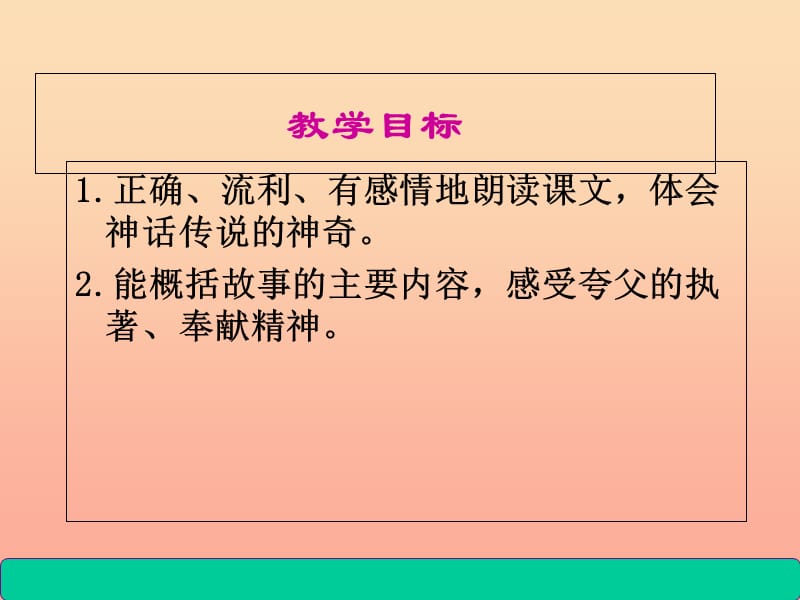 教学目标

1. 正确、流利、有感情地朗读课文，体会神话传说的神奇。

2. 能概括故事的主要内容，感受夸父的执著、奉献精神。